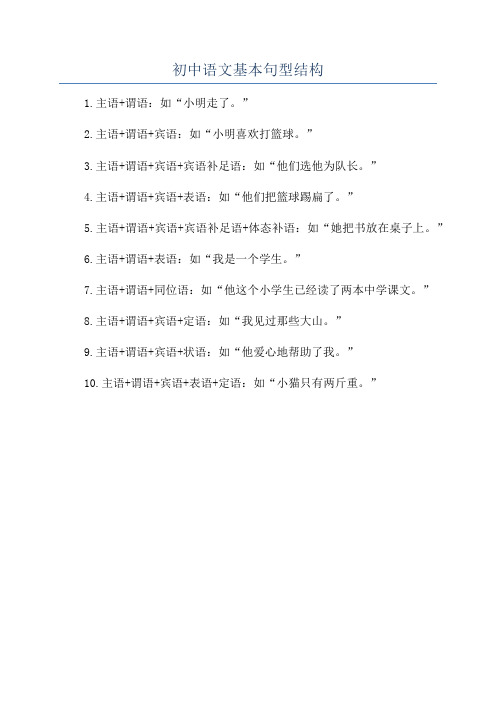 初中语文基本句型结构

1. 主语+谓语：如“小明走了。”

2. 主语+谓语+宾语：如“小明喜欢打篮球。”

3. 主语+谓语+宾语+宾语补足语：如“他们选他为队长。”

4. 主语+谓语+宾语+表语：如“他们把篮球踢扁了。”

5. 主语+谓语+宾语+宾语补足语+体态补语：如“她把书放在桌子上。”

6. 主语+谓语+表语：如“我是一个学生。”

7. 主语+谓语+同位语：如“他这个小学生已经读了两本中学课文。”

8. 主语+谓语+宾语+定语：如“我见过那些大山。”

9. 主语+谓语+宾语+状语：如“他爱心地帮助了我。”

10. 主语+谓语+宾语+表语+定语：如“小猫只有两斤重。”